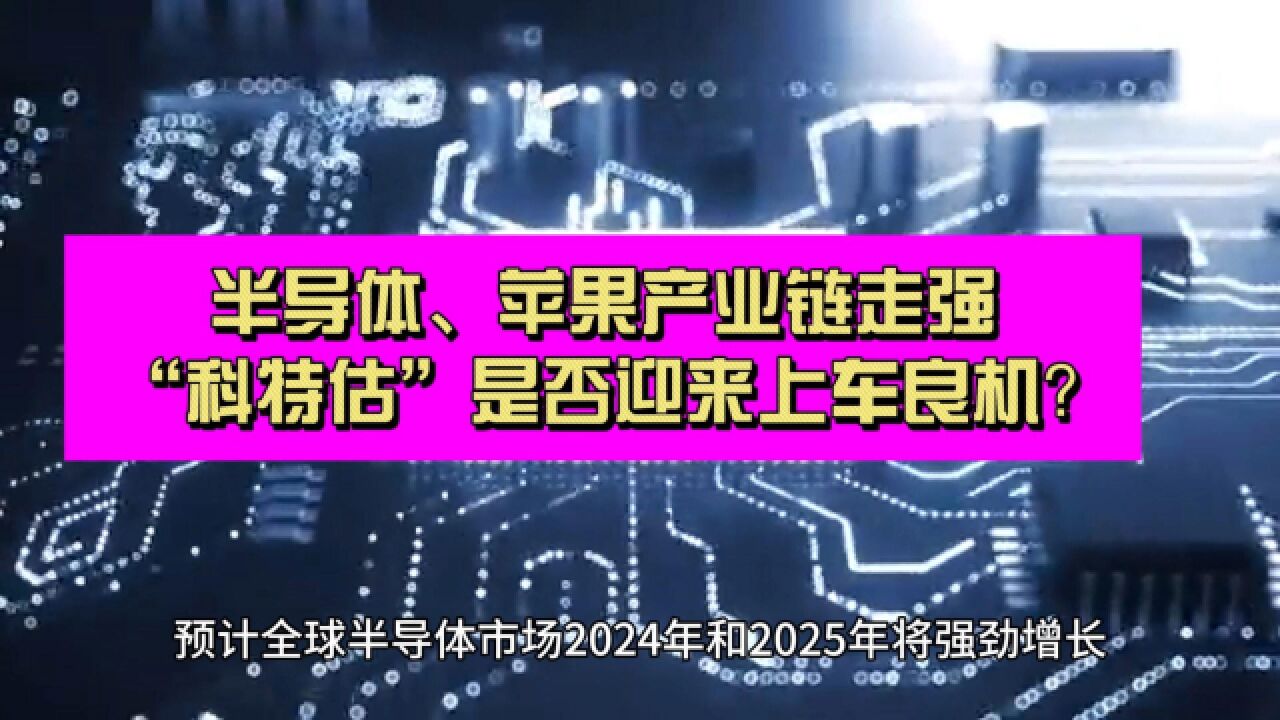 半导体、苹果产业链走强
“科特估”是否迎来上车良机?

预计全球半导体市场2024年和2025年将强劲增长